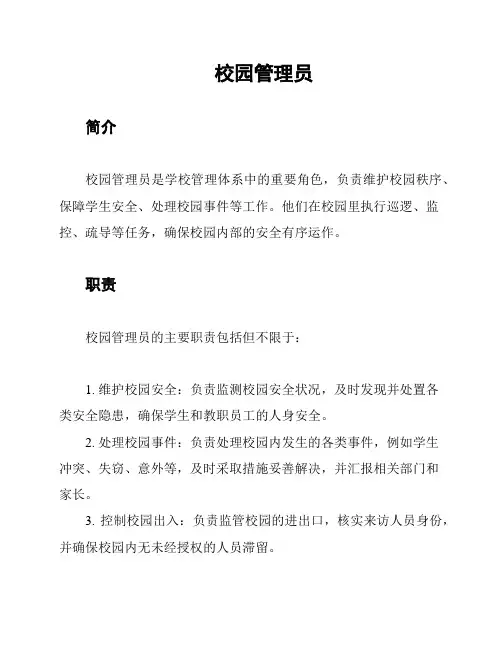 校园管理员

简介

校园管理员是学校管理体系中的重要角色，负责维护校园秩序、保障学生安全、处理校园事件等工作。他们在校园里执行巡逻、监控、疏导等任务，确保校园内部的安全有序运作。

职责

校园管理员的主要职责包括但不限于：

1. 维护校园安全：负责监测校园安全状况，及时发现并处置各类安全隐患，确保学生和教职员工的人身安全。

2. 处理校园事件：负责处理校园内发生的各类事件，例如学生冲突、失窃、意外等，及时采取措施妥善解决，并汇报相关部门和家长。

3. 控制校园出入：负责监管校园的进出口，核实来访人员身份，并确保校园内无未经授权的人员滞留。